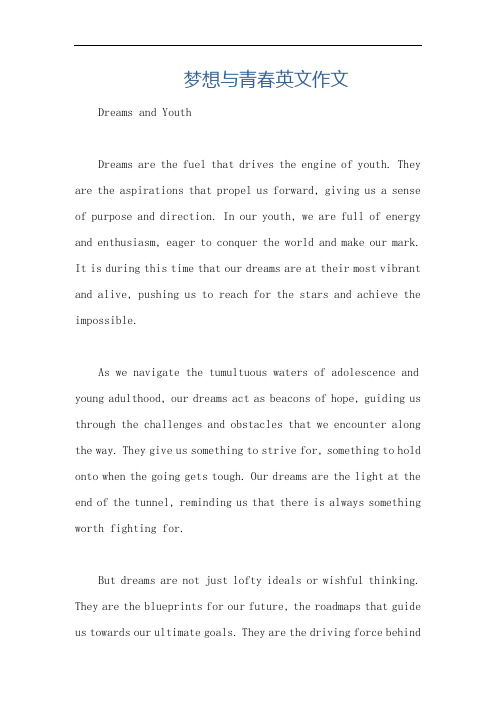 梦想与青春英文作文

Dreams and Youth

Dreams are the fuel that drives the engine of youth. They are the aspirations that propel us forward, giving us a sense of purpose and direction. In our youth, we are full of energy and enthusiasm, eager to conquer the world and make our mark. It is during this time that our dreams are at their most vibrant and alive, pushing us to reach for the stars and achieve the impossible.

As we navigate the tumultuous waters of adolescence and young adulthood, our dreams act as beacons of hope, guiding us through the challenges and obstacles that we encounter along the way. They give us something to strive for, something to hold onto when the going gets tough. Our dreams are the light at the end of the tunnel, reminding us that there is always something worth fighting for.

But dreams are not just lofty ideals or wishful thinking. They are the blueprints for our future, the roadmaps that guide us towards our ultimate goals. They are the driving force behind